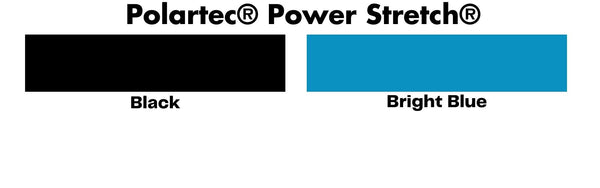 Polartec® Power Stretch®

Black

Bright Blue